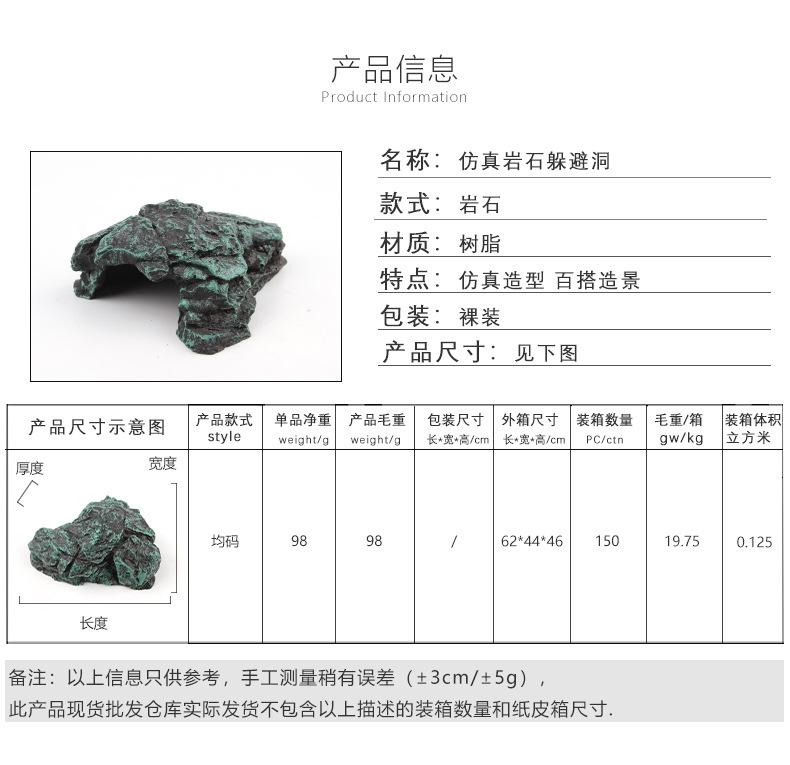 产品信息
Product Information

名称：仿真岩石躲避洞

款式：岩石

材质：树脂

特点：仿真造型 百搭造景

包装：裸装

产品尺寸：见下图

| 产品尺寸示意图 | 产品款式 style | 单品净重 weight/g | 产品毛重 weight/g | 包装尺寸 长*宽*高/cm | 外箱尺寸 长*宽*高/cm | 装箱数量 PC/ctn | 毛重/箱 gw/kg | 装箱体积 立方米 |
|---|---|---|---|---|---|---|---|---|
| 厚度 宽度 长度 | 均码 | 98 | 98 | / | 62*44*46 | 150 | 19.75 | 0.125 |

备注：以上信息只供参考，手工测量稍有误差（±3cm/±5g），
此产品现货批发仓库实际发货不包含以上描述的装箱数量和纸皮箱尺寸.